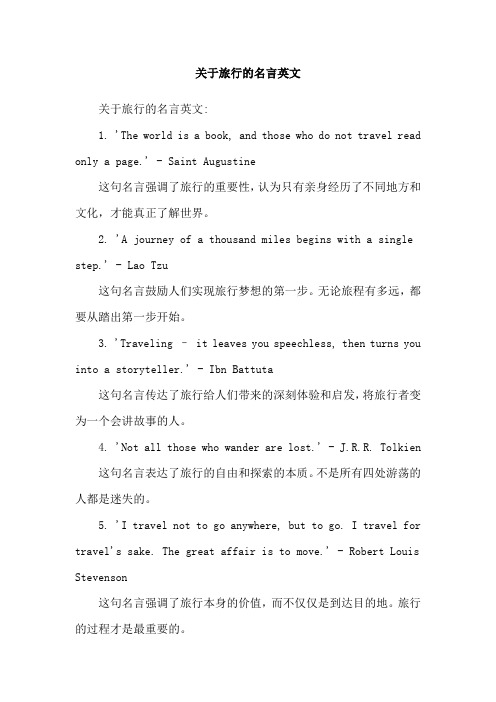 关于旅行的名言英文

关于旅行的名言英文:

1. 'The world is a book, and those who do not travel read only a page.' - Saint Augustine

这句名言强调了旅行的重要性,认为只有亲身经历了不同地方和文化,才能真正了解世界。

2. 'A journey of a thousand miles begins with a single step.' - Lao Tzu

这句名言鼓励人们实现旅行梦想的第一步。无论旅程有多远,都要从踏出第一步开始。

3. 'Traveling – it leaves you speechless, then turns you into a storyteller.' - Ibn Battuta

这句名言传达了旅行给人们带来的深刻体验和启发,将旅行者变为一个会讲故事的人。

4. 'Not all those who wander are lost.' - J.R.R. Tolkien

这句名言表达了旅行的自由和探索的本质。不是所有四处游荡的人都是迷失的。

5. 'I travel not to go anywhere, but to go. I travel for travel's sake. The great affair is to move.' - Robert Louis Stevenson

这句名言强调了旅行本身的价值,而不仅仅是到达目的地。旅行的过程才是最重要的。